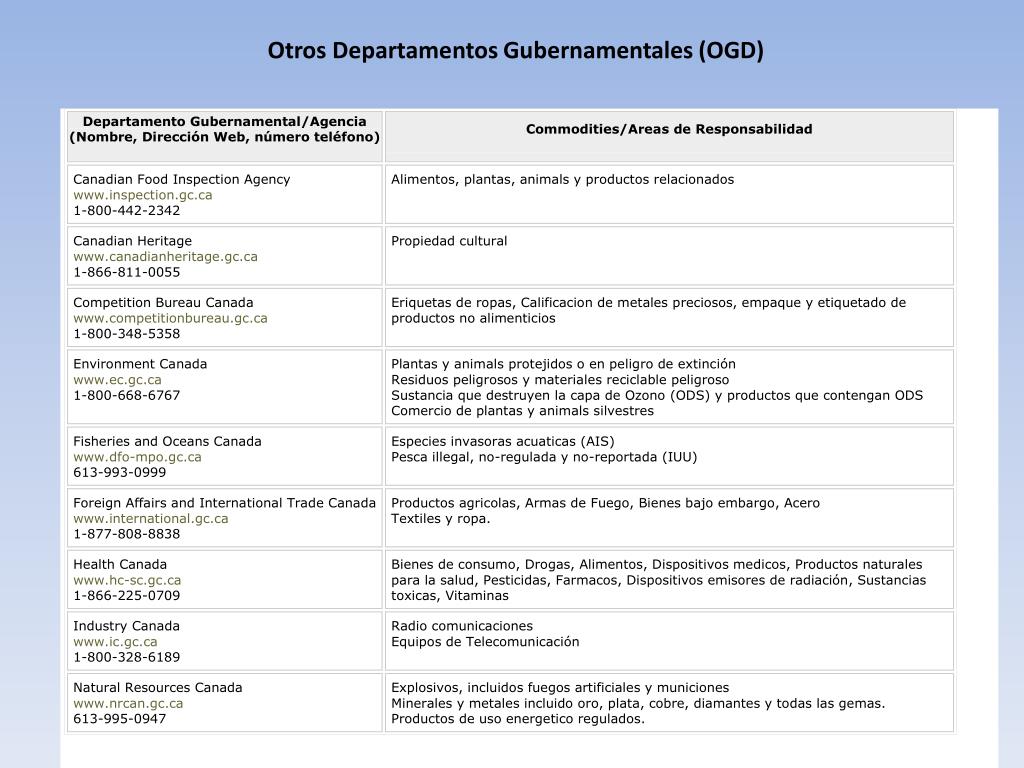 Otros Departamentos Gubernamentales (OGD)

| Departamento Gubernamental/Agencia (Nombre, Dirección Web, número teléfono) | Commodities/Areas de Responsabilidad |
|---|---|
| Canadian Food Inspection Agency www.inspection.gc.ca 1-800-442-2342 | Alimentos, plantas, animals y productos relacionados |
| Canadian Heritage www.canadianheritage.gc.ca 1-866-811-0055 | Propiedad cultural |
| Competition Bureau Canada www.competitionbureau.gc.ca 1-800-348-5358 | Eriquetas de ropas, Calificacion de metales preciosos, empaque y etiquetado de productos no alimenticios |
| Environment Canada www.ec.gc.ca 1-800-668-6767 | Plantas y animals protejidos o en peligro de extinción Residuos peligrosos y materiales reciclable peligroso Sustancia que destruyen la capa de Ozono (ODS) y productos que contengan ODS Comercio de plantas y animals silvestres |
| Fisheries and Oceans Canada www.dfo-mpo.gc.ca 613-993-0999 | Especies invasoras acuaticas (AIS) Pesca illegal, no-regulada y no-reportada (IUU) |
| Foreign Affairs and International Trade Canada www.international.gc.ca 1-877-808-8838 | Productos agricolas, Armas de Fuego, Bienes bajo embargo, Acero Textiles y ropa. |
| Health Canada www.hc-sc.gc.ca 1-866-225-0709 | Bienes de consumo, Drogas, Alimentos, Dispositivos medicos, Productos naturales para la salud, Pesticidas, Farmacos, Dispositivos emisores de radiación, Sustancias toxicas, Vitaminas |
| Industry Canada www.ic.gc.ca 1-800-328-6189 | Radio comunicaciones Equipos de Telecomunicación |
| Natural Resources Canada www.nrcan.gc.ca 613-995-0947 | Explosivos, incluidos fuegos artificiales y municiones Minerales y metales incluido oro, plata, cobre, diamantes y todas las gemas. Productos de uso energetico regulados. |